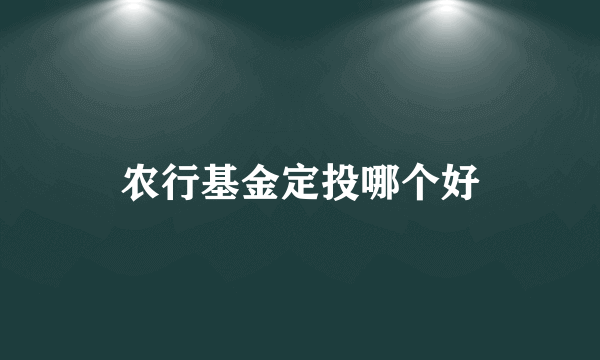 农行基金定投哪个好